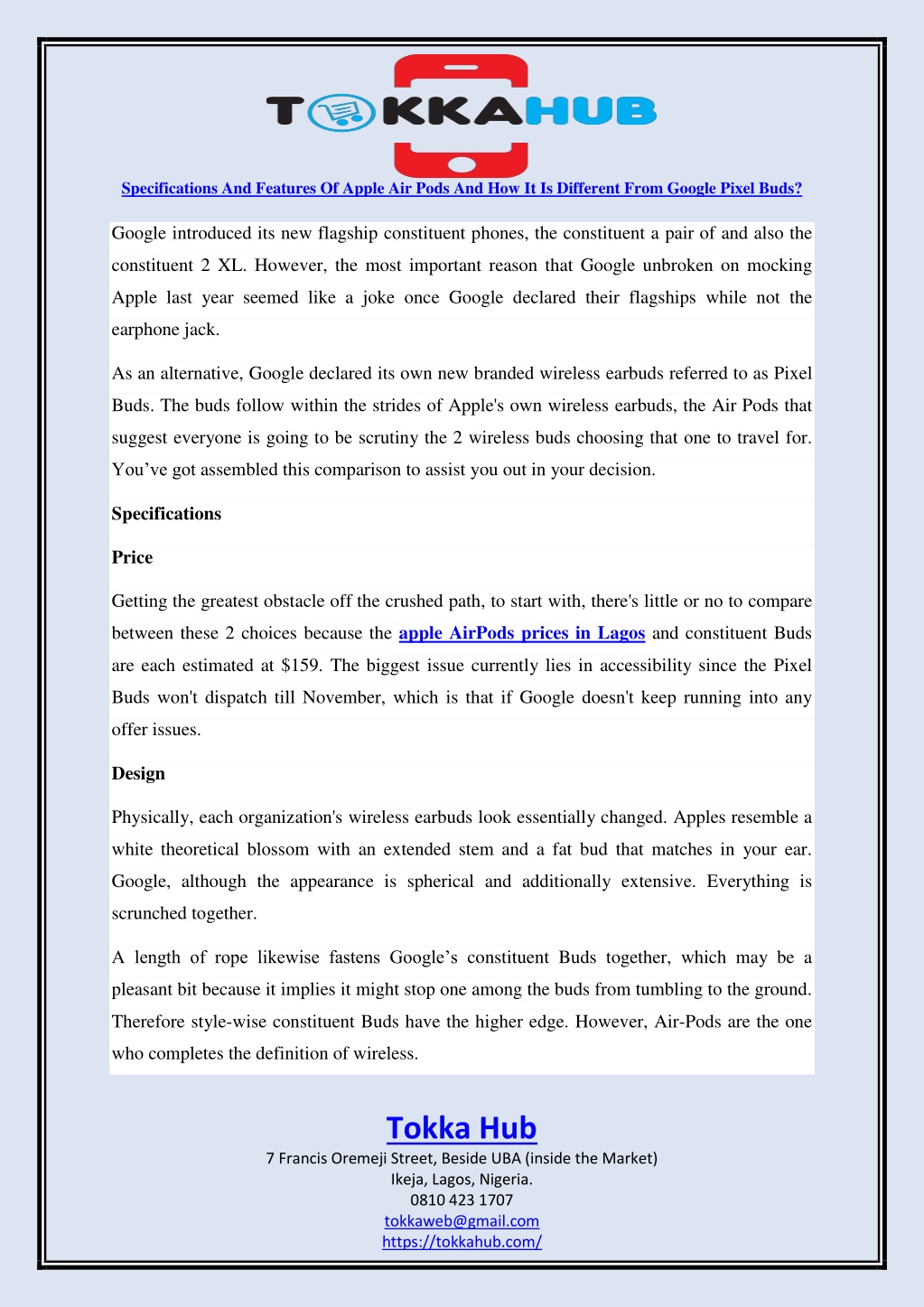 TOKKAHUB

Specifications And Features Of Apple Air Pods And How It Is Different From Google Pixel Buds?

Google introduced its new flagship constituent phones, the constituent a pair of and also the constituent 2 XL. However, the most important reason that Google unbroken on mocking Apple last year seemed like a joke once Google declared their flagships while not the earphone jack.

As an alternative, Google declared its own new branded wireless earbuds referred to as Pixel Buds. The buds follow within the strides of Apple's own wireless earbuds, the Air Pods that suggest everyone is going to be scrutiny the 2 wireless buds choosing that one to travel for. You've got assembled this comparison to assist you out in your decision.

Specifications

Price

Getting the greatest obstacle off the crushed path, to start with, there's little or no to compare between these 2 choices because the apple AirPods prices in Lagos and constituent Buds are each estimated at $159. The biggest issue currently lies in accessibility since the Pixel Buds won't dispatch till November, which is that if Google doesn't keep running into any offer issues.

Design

Physically, each organization's wireless earbuds look essentially changed. Apples resemble a white theoretical blossom with an extended stem and a fat bud that matches in your ear. Google, although the appearance is spherical and additionally extensive. Everything is scrunched together.

A length of rope likewise fastens Google's constituent Buds together, which may be a pleasant bit because it implies it might stop one among the buds from tumbling to the ground. Therefore style-wise constituent Buds have the higher edge. However, Air-Pods are the one who completes the definition of wireless.

Tokka Hub
7 Francis Oremeji Street, Beside UBA (inside the Market)
Ikeja, Lagos, Nigeria.
0810 423 1707
tokkaweb@gmail.com
https://tokkahub.com/